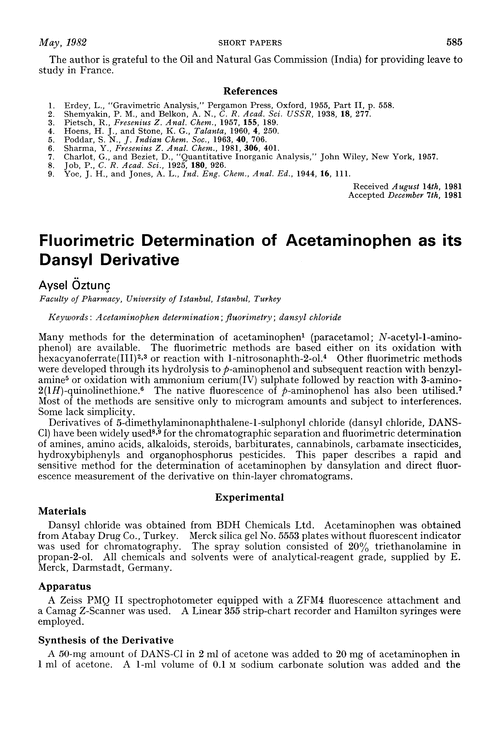 May, 1982 SHORT PAPERS 585

The author is grateful to the Oil and Natural Gas Commission (India) for providing leave to study in France.

References

1. Erdey, L., "Gravimetric Analysis," Pergamon Press, Oxford, 1955, Part II, p. 558.
2. Shemyakin, P. M., and Belkon, A. N., C. R. Acad. Sci. USSR, 1938, 18, 277.
3. Pietsch, R., Fresenius Z. Anal. Chem., 1957, 155, 189.
4. Hoens, H. J., and Stone, K. G., Talanta, 1960, 4, 250.
5. Poddar, S. N., J. Indian Chem. Soc., 1963, 40, 706.
6. Sharma, Y., Fresenius Z. Anal. Chem., 1981, 306, 401.
7. Charlot, G., and Beziet, D., "Quantitative Inorganic Analysis," John Wiley, New York, 1957.
8. Job, P., C. R. Acad. Sci., 1925, 180, 926.
9. Yoe, J. H., and Jones, A. L., Ind. Eng. Chem., Anal. Ed., 1944, 16, 111.

Received August 14th, 1981
Accepted December 7th, 1981

Fluorimetric Determination of Acetaminophen as its Dansyl Derivative

Aysel Öztunç
Faculty of Pharmacy, University of Istanbul, Istanbul, Turkey

Keywords: Acetaminophen determination; fluorimetry; dansyl chloride

Many methods for the determination of acetaminophen$^1$ (paracetamol; N-acetyl-1-aminophenol) are available. The fluorimetric methods are based either on its oxidation with hexacyanoferrate(III)$^{2,3}$ or reaction with 1-nitrosonaphth-2-ol.$^4$ Other fluorimetric methods were developed through its hydrolysis to p-aminophenol and subsequent reaction with benzylamine$^5$ or oxidation with ammonium cerium(IV) sulphate followed by reaction with 3-amino-2(1H)-quinolinethione.$^6$ The native fluorescence of p-aminophenol has also been utilised.$^7$ Most of the methods are sensitive only to microgram amounts and subject to interferences. Some lack simplicity.

Derivatives of 5-dimethylaminonaphthalene-1-sulphonyl chloride (dansyl chloride, DANS-Cl) have been widely used$^{8,9}$ for the chromatographic separation and fluorimetric determination of amines, amino acids, alkaloids, steroids, barbiturates, cannabinols, carbamate insecticides, hydroxybiphenyls and organophosphorus pesticides. This paper describes a rapid and sensitive method for the determination of acetaminophen by dansylation and direct fluorescence measurement of the derivative on thin-layer chromatograms.

Experimental

Materials

Dansyl chloride was obtained from BDH Chemicals Ltd. Acetaminophen was obtained from Atabay Drug Co., Turkey. Merck silica gel No. 5553 plates without fluorescent indicator was used for chromatography. The spray solution consisted of 20% triethanolamine in propan-2-ol. All chemicals and solvents were of analytical-reagent grade, supplied by E. Merck, Darmstadt, Germany.

Apparatus

A Zeiss PMQ II spectrophotometer equipped with a ZFM4 fluorescence attachment and a Camag Z-Scanner was used. A Linear 355 strip-chart recorder and Hamilton syringes were employed.

Synthesis of the Derivative

A 50-mg amount of DANS-Cl in 2 ml of acetone was added to 20 mg of acetaminophen in 1 ml of acetone. A 1-ml volume of 0.1 M sodium carbonate solution was added and the